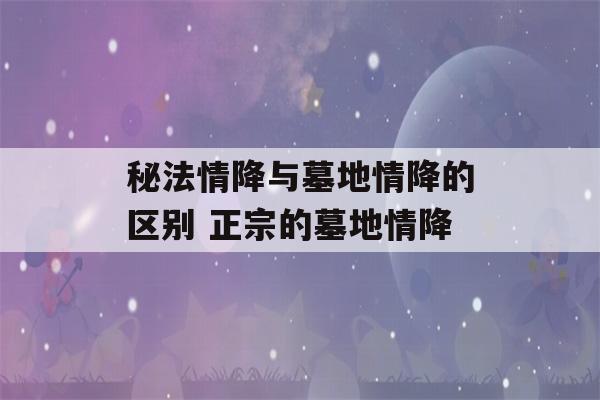 秘法情降与墓地情降的区别 正宗的墓地情降